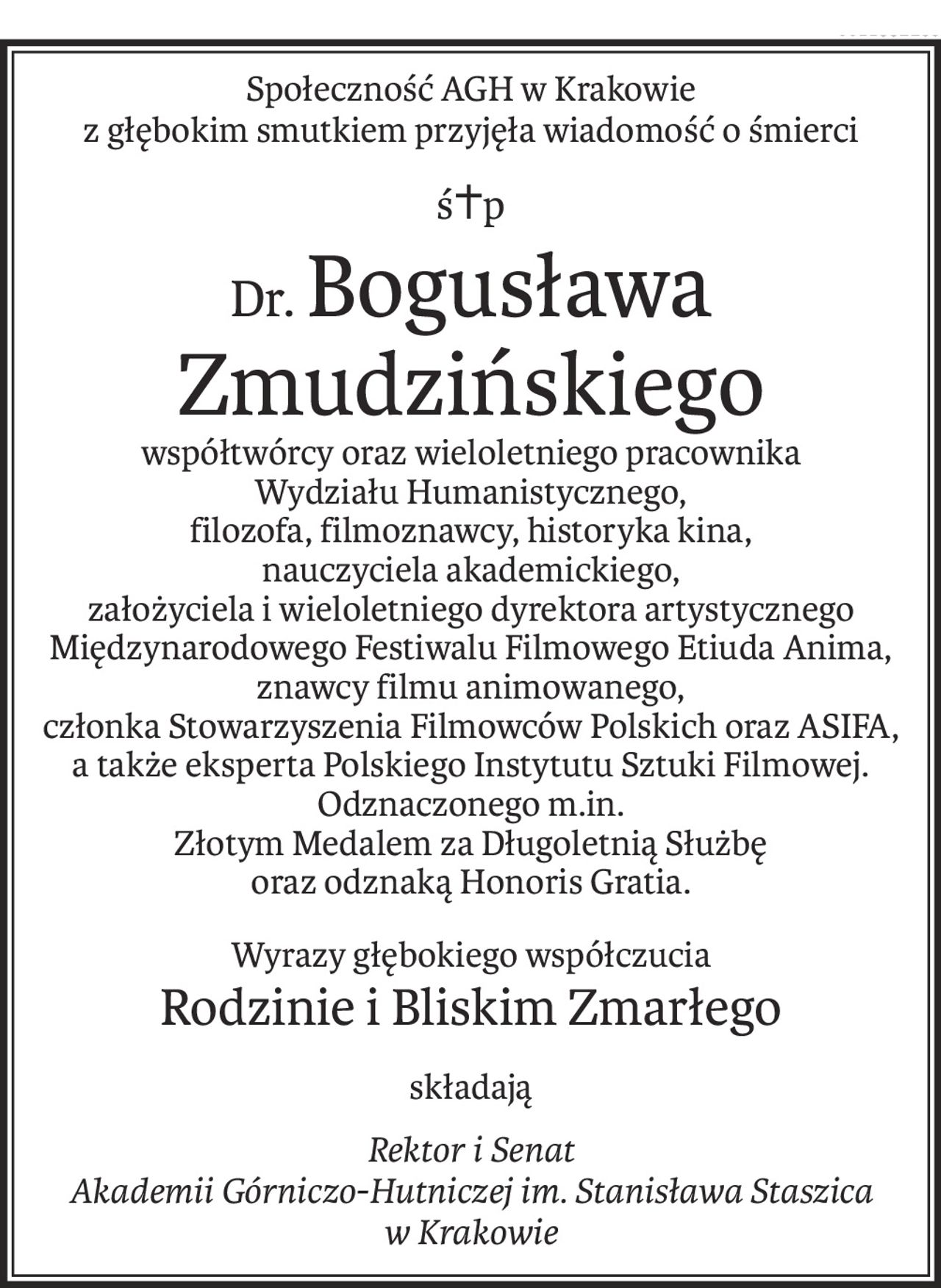 Społeczność AGH w Krakowie
z głębokim smutkiem przyjęła wiadomość o śmierci

ś†p

Dr. Bogusława
Zmudzińskiego

współtwórcy oraz wieloletniego pracownika
Wydziału Humanistycznego,
filozofa, filmoznawcy, historyka kina,
nauczyciela akademickiego,
założyciela i wieloletniego dyrektora artystycznego
Międzynarodowego Festiwalu Filmowego Etiuda Anima,
znawcy filmu animowanego,
członka Stowarzyszenia Filmowców Polskich oraz ASIFA,
a także eksperta Polskiego Instytutu Sztuki Filmowej.
Odznaczonego m.in.
Złotym Medalem za Długoletnią Służbę
oraz odznaką Honoris Gratia.

Wyrazy głębokiego współczucia
Rodzinie i Bliskim Zmarłego

składają

Rektor i Senat
Akademii Górniczo-Hutniczej im. Stanisława Staszica
w Krakowie